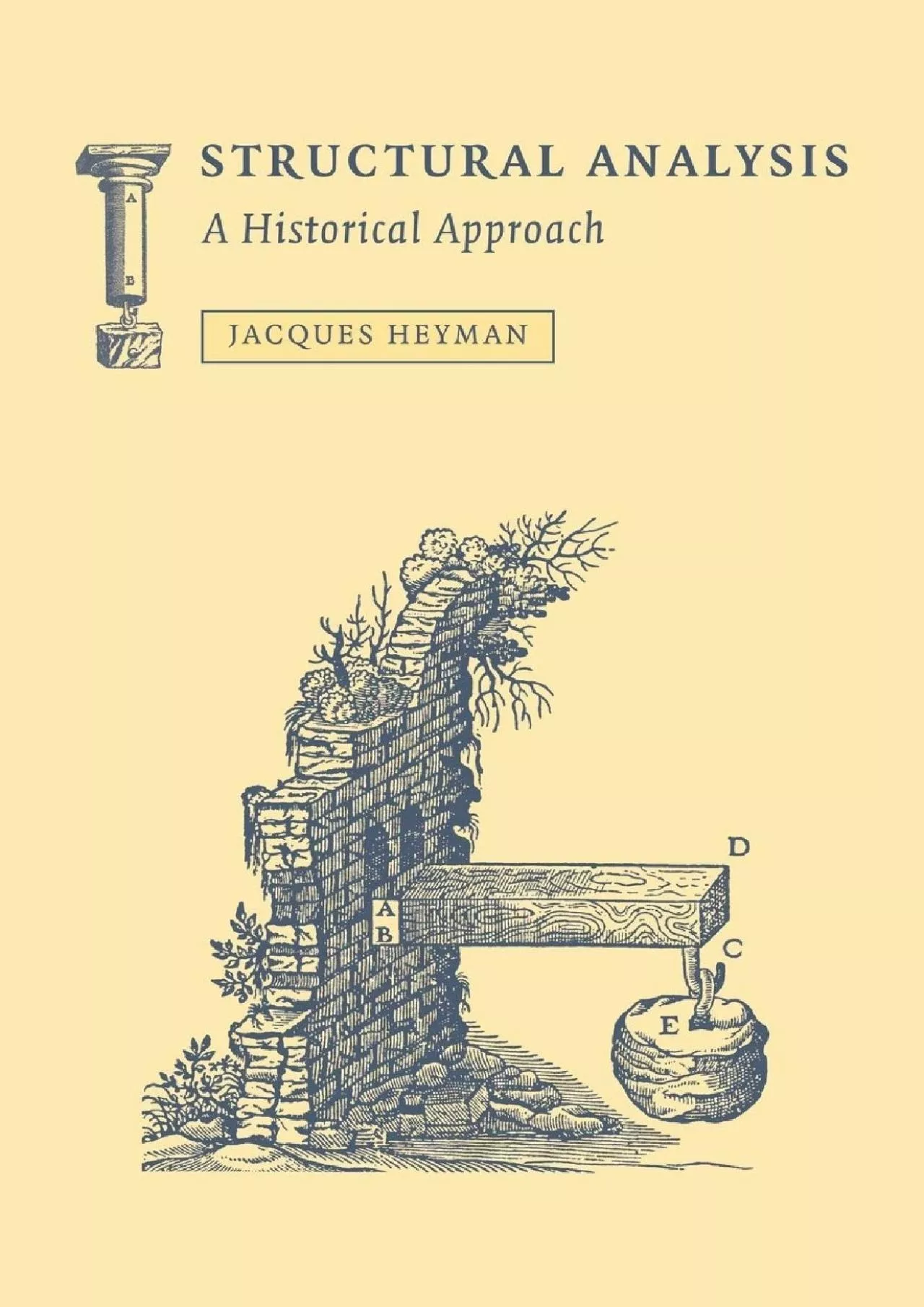 A
B

STRUCTURAL ANALYSIS
A Historical Approach

JACQUES HEYMAN

D
A
B
C
E